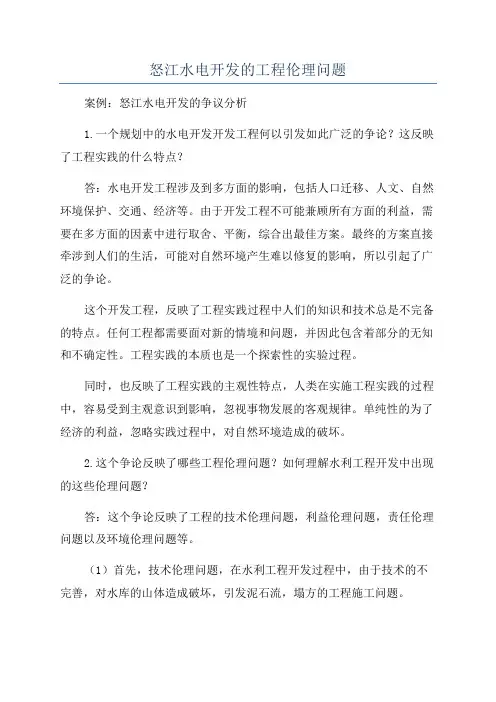 怒江水电开发的工程伦理问题

案例：怒江水电开发的争议分析

1.一个规划中的水电开发开发工程何以引发如此广泛的争论？这反映了工程实践的什么特点？

答：水电开发工程涉及到多方面的影响，包括人口迁移、人文、自然环境保护、交通、经济等。由于开发工程不可能兼顾所有方面的利益，需要在多方面的因素中进行取舍、平衡，综合出最佳方案。最终的方案直接牵涉到人们的生活，可能对自然环境产生难以修复的影响，所以引起了广泛的争论。

这个开发工程，反映了工程实践过程中人们的知识和技术总是不完备的特点。任何工程都需要面对新的情境和问题，并因此包含着部分的无知和不确定性。工程实践的本质也是一个探索性的实验过程。

同时，也反映了工程实践的主观性特点，人类在实施工程实践的过程中，容易受到主观意识到影响，忽视事物发展的客观规律。单纯性的为了经济的利益，忽略实践过程中，对自然环境造成的破坏。

2.这个争论反映了哪些工程伦理问题？如何理解水利工程开发中出现的这些伦理问题？

答：这个争论反映了工程的技术伦理问题，利益伦理问题，责任伦理问题以及环境伦理问题等。

（1）首先，技术伦理问题，在水利工程开发过程中，由于技术的不完善，对水库的山体造成破坏，引发泥石流，塌方的工程施工问题。